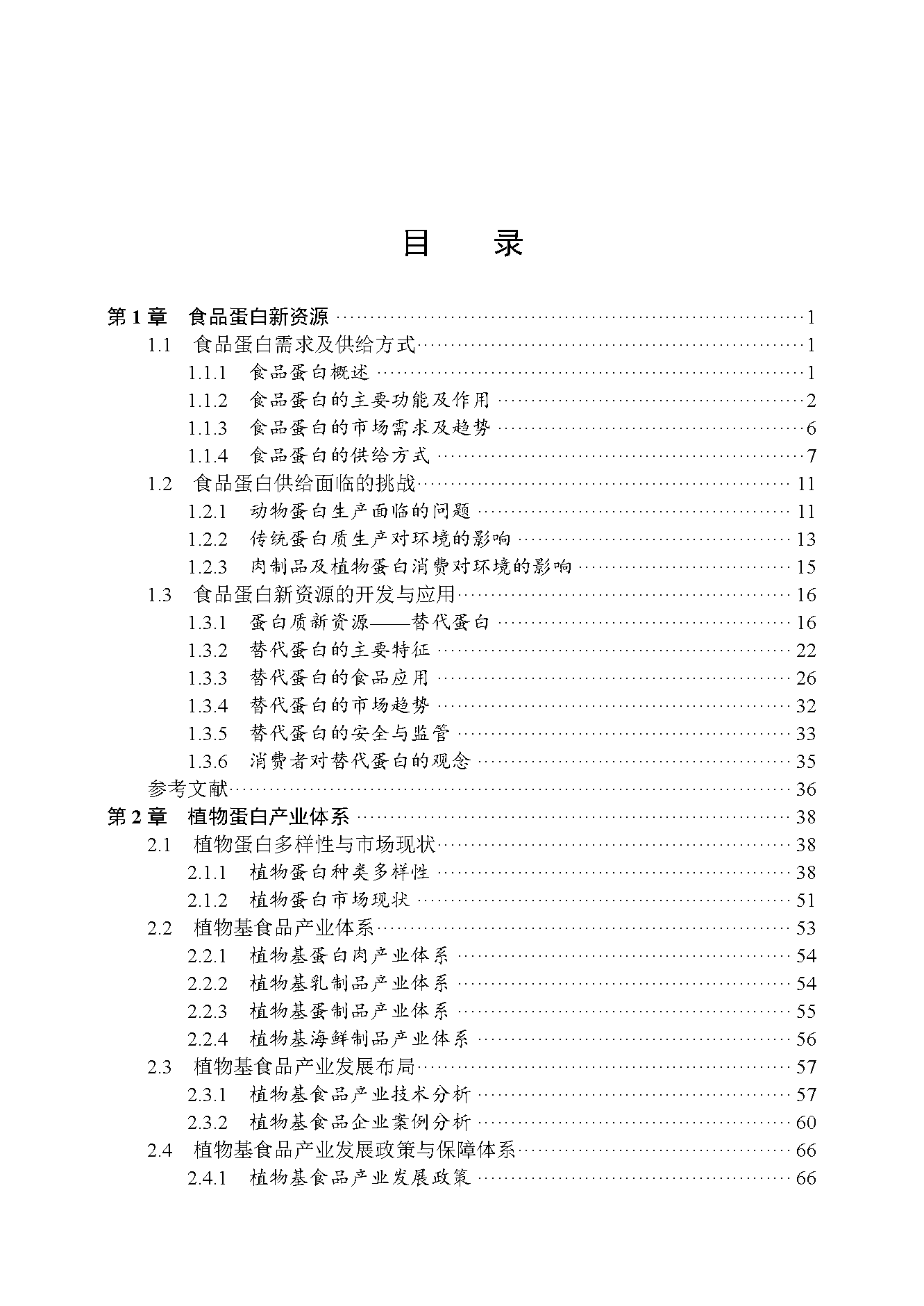 目 录

第1章 食品蛋白新资源 1
1.1 食品蛋白需求及供给方式 1
1.1.1 食品蛋白概述 1
1.1.2 食品蛋白的主要功能及作用 2
1.1.3 食品蛋白的市场需求及趋势 6
1.1.4 食品蛋白的供给方式 7
1.2 食品蛋白供给面临的挑战 11
1.2.1 动物蛋白生产面临的问题 11
1.2.2 传统蛋白质生产对环境的影响 13
1.2.3 肉制品及植物蛋白消费对环境的影响 15
1.3 食品蛋白新资源的开发与应用 16
1.3.1 蛋白质新资源——替代蛋白 16
1.3.2 替代蛋白的主要特征 22
1.3.3 替代蛋白的食品应用 26
1.3.4 替代蛋白的市场趋势 32
1.3.5 替代蛋白的安全与监管 33
1.3.6 消费者对替代蛋白的观念 35
参考文献 36
第2章 植物蛋白产业体系 38
2.1 植物蛋白多样性与市场现状 38
2.1.1 植物蛋白种类多样性 38
2.1.2 植物蛋白市场现状 51
2.2 植物基食品产业体系 53
2.2.1 植物基蛋白肉产业体系 54
2.2.2 植物基乳制品产业体系 54
2.2.3 植物基蛋制品产业体系 55
2.2.4 植物基海鲜制品产业体系 56
2.3 植物基食品产业发展布局 57
2.3.1 植物基食品产业技术分析 57
2.3.2 植物基食品企业案例分析 60
2.4 植物基食品产业发展政策与保障体系 66
2.4.1 植物基食品产业发展政策 66